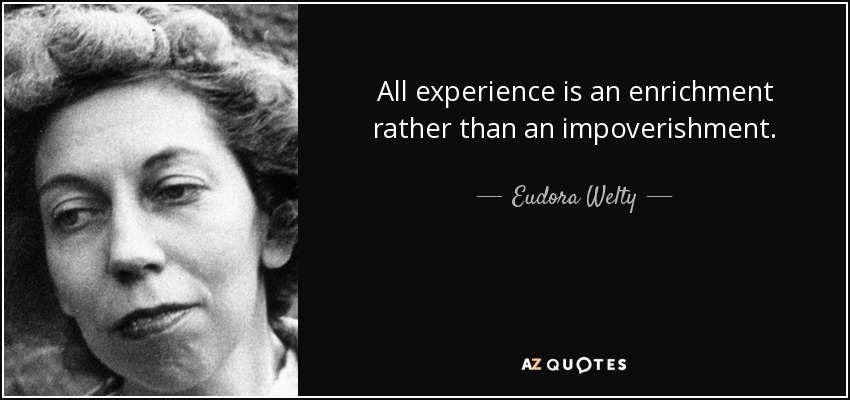 All experience is an enrichment rather than an impoverishment.

— Eudora Welty —

AZ QUOTES